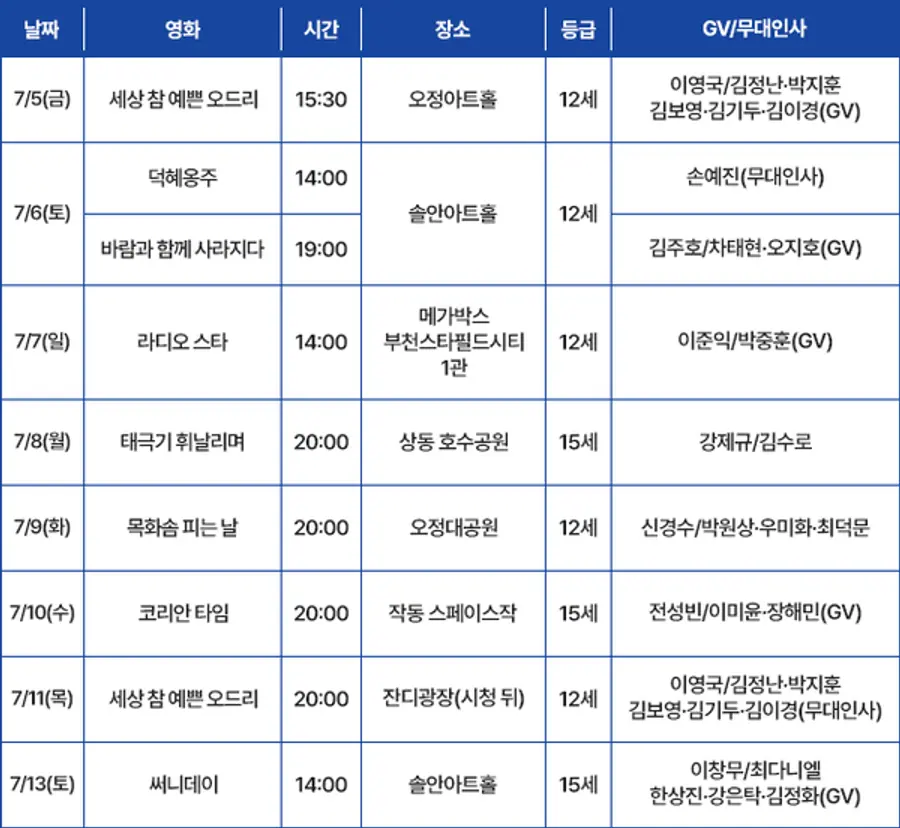 | 날짜 | 영화 | 시간 | 장소 | 등급 | GV/무대인사 |
|---|---|---|---|---|---|
| 7/5(금) | 세상 참 예쁜 오드리 | 15:30 | 오정아트홀 | 12세 | 이영국/김정난·박지훈 김보영·김기두·김이경(GV) |
| 7/6(토) | 덕혜옹주 | 14:00 | 솔안아트홀 | 12세 | 손예진(무대인사) |
| 7/6(토) | 바람과 함께 사라지다 | 19:00 | 솔안아트홀 | 12세 | 김주호/차태현·오지호(GV) |
| 7/7(일) | 라디오 스타 | 14:00 | 메가박스 부천스타필드시티 1관 | 12세 | 이준익/박중훈(GV) |
| 7/8(월) | 태극기 휘날리며 | 20:00 | 상동 호수공원 | 15세 | 강제규/김수로 |
| 7/9(화) | 목화솜 피는 날 | 20:00 | 오정대공원 | 12세 | 신경수/박원상·우미화·최덕문 |
| 7/10(수) | 코리안 타임 | 20:00 | 작동 스페이스작 | 15세 | 전성빈/이미윤·장해민(GV) |
| 7/11(목) | 세상 참 예쁜 오드리 | 20:00 | 잔디광장(시청 뒤) | 12세 | 이영국/김정난·박지훈 김보영·김기두·김이경(무대인사) |
| 7/13(토) | 써니데이 | 14:00 | 솔안아트홀 | 15세 | 이창무/최다니엘 한상진·강은탁·김정화(GV) |